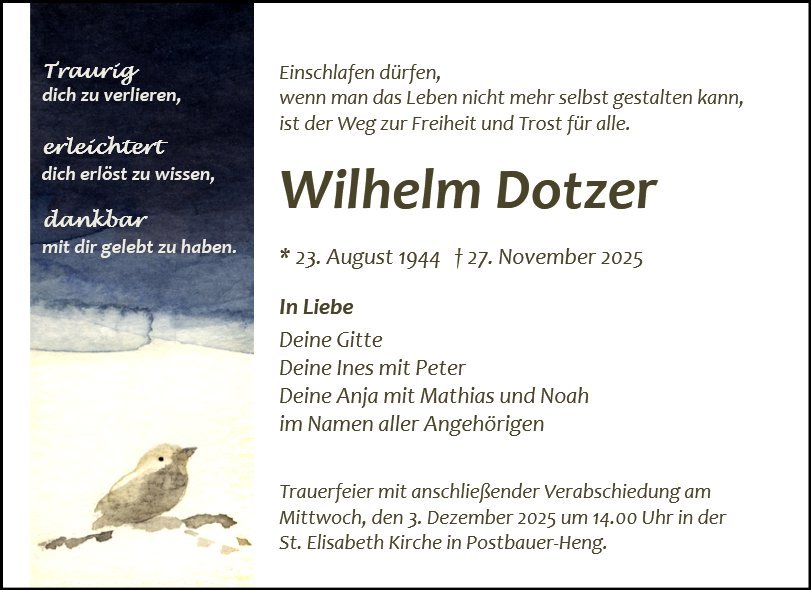 Traurig
dich zu verlieren,

erleichtert
dich erlöst zu wissen,

dankbar
mit dir gelebt zu haben.

Einschlafen dürfen,
wenn man das Leben nicht mehr selbst gestalten kann,
ist der Weg zur Freiheit und Trost für alle.

Wilhelm Dotzer

* 23. August 1944 † 27. November 2025

In Liebe
Deine Gitte
Deine Ines mit Peter
Deine Anja mit Mathias und Noah
im Namen aller Angehörigen

Trauerfeier mit anschließender Verabschiedung am Mittwoch, den 3. Dezember 2025 um 14.00 Uhr in der St. Elisabeth Kirche in Postbauer-Heng.